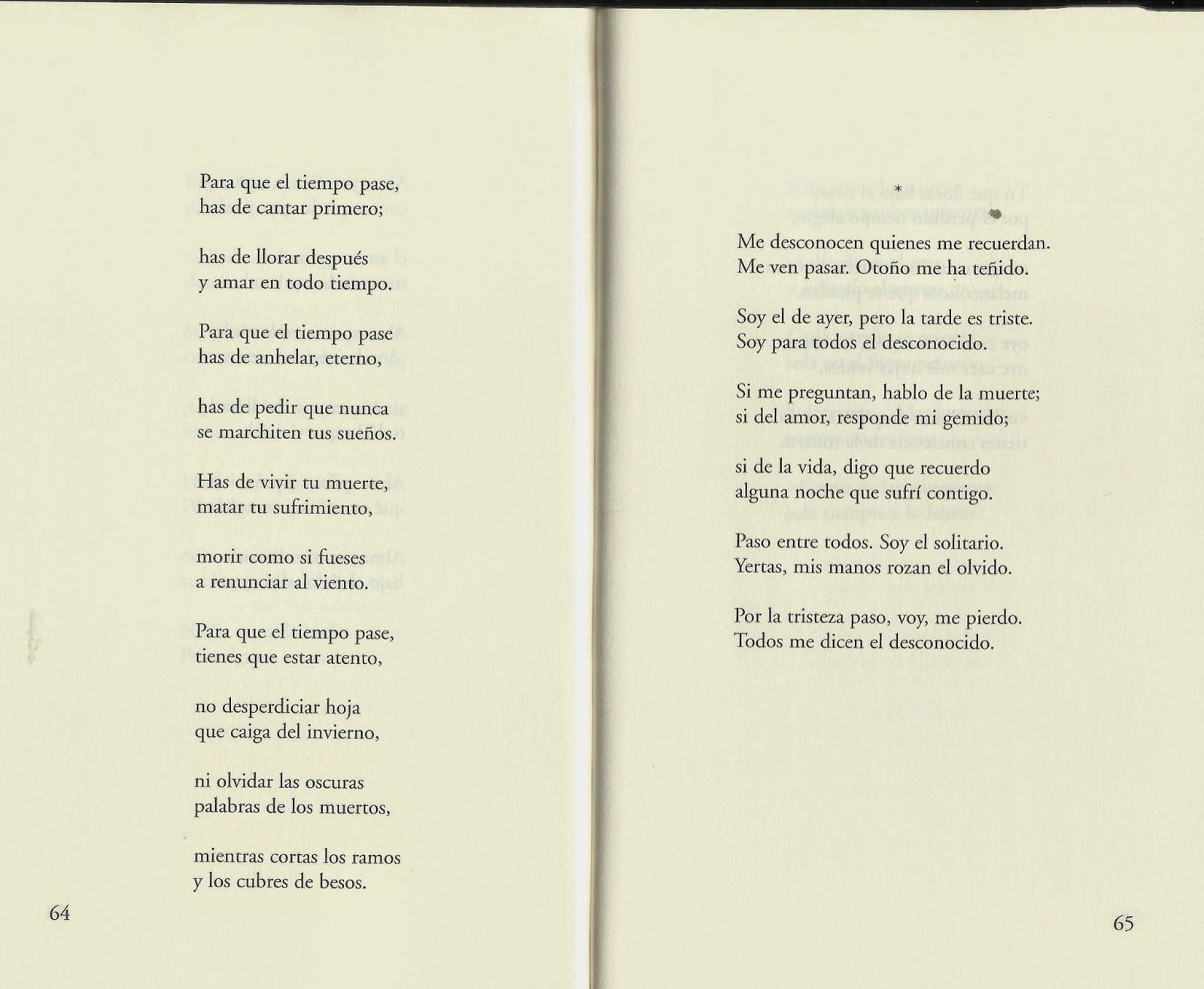 Para que el tiempo pase,
has de cantar primero;

has de llorar después
y amar en todo tiempo.

Para que el tiempo pase
has de anhelar, eterno,

has de pedir que nunca
se marchiten tus sueños.

Has de vivir tu muerte,
matar tu sufrimiento,

morir como si fueses
a renunciar al viento.

Para que el tiempo pase,
tienes que estar atento,

no desperdiciar hoja
que caiga del invierno,

ni olvidar las oscuras
palabras de los muertos,

mientras cortas los ramos
y los cubres de besos.

64

*

Me desconocen quienes me recuerdan.
Me ven pasar. Otoño me ha teñido.

Soy el de ayer, pero la tarde es triste.
Soy para todos el desconocido.

Si me preguntan, hablo de la muerte;
si del amor, responde mi gemido;

si de la vida, digo que recuerdo
alguna noche que sufrí contigo.

Paso entre todos. Soy el solitario.
Yertas, mis manos rozan el olvido.

Por la tristeza paso, voy, me pierdo.
Todos me dicen el desconocido.

65